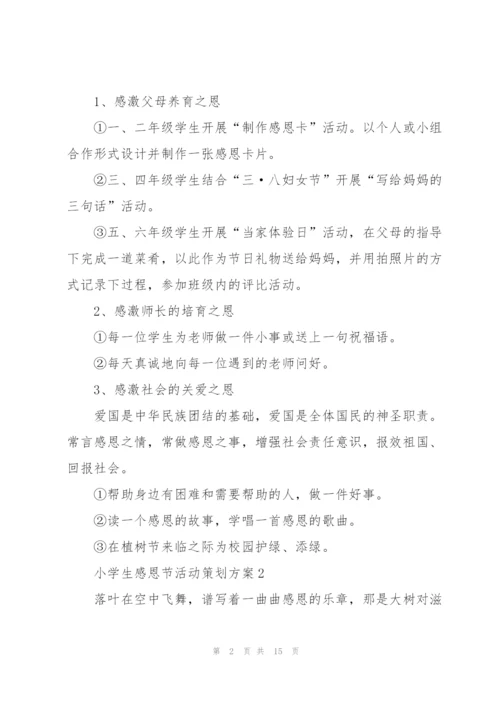 1、感激父母养育之恩

①一、二年级学生开展“制作感恩卡”活动。以个人或小组合作形式设计并制作一张感恩卡片。

②三、四年级学生结合“三·八妇女节”开展“写给妈妈的三句话”活动。

③五、六年级学生开展“当家体验日”活动，在父母的指导下完成一道菜肴，以此作为节日礼物送给妈妈，并用拍照片的方式记录下过程，参加班级内的评比活动。

2、感激师长的培育之恩

①每一位学生为老师做一件小事或送上一句祝福语。

②每天真诚地向每一位遇到的老师问好。

3、感激社会的关爱之恩

爱国是中华民族团结的基础，爱国是全体国民的神圣职责。常言感恩之情，常做感恩之事，增强社会责任意识，报效祖国、回报社会。

①帮助身边有困难和需要帮助的人，做一件好事。

②读一个感恩的故事，学唱一首感恩的歌曲。

③在植树节来临之际为校园护绿、添绿。

小学生感恩节活动策划方案2

落叶在空中飞舞，谱写着一曲曲感恩的乐章，那是大树对滋

第 2 页 共 15 页